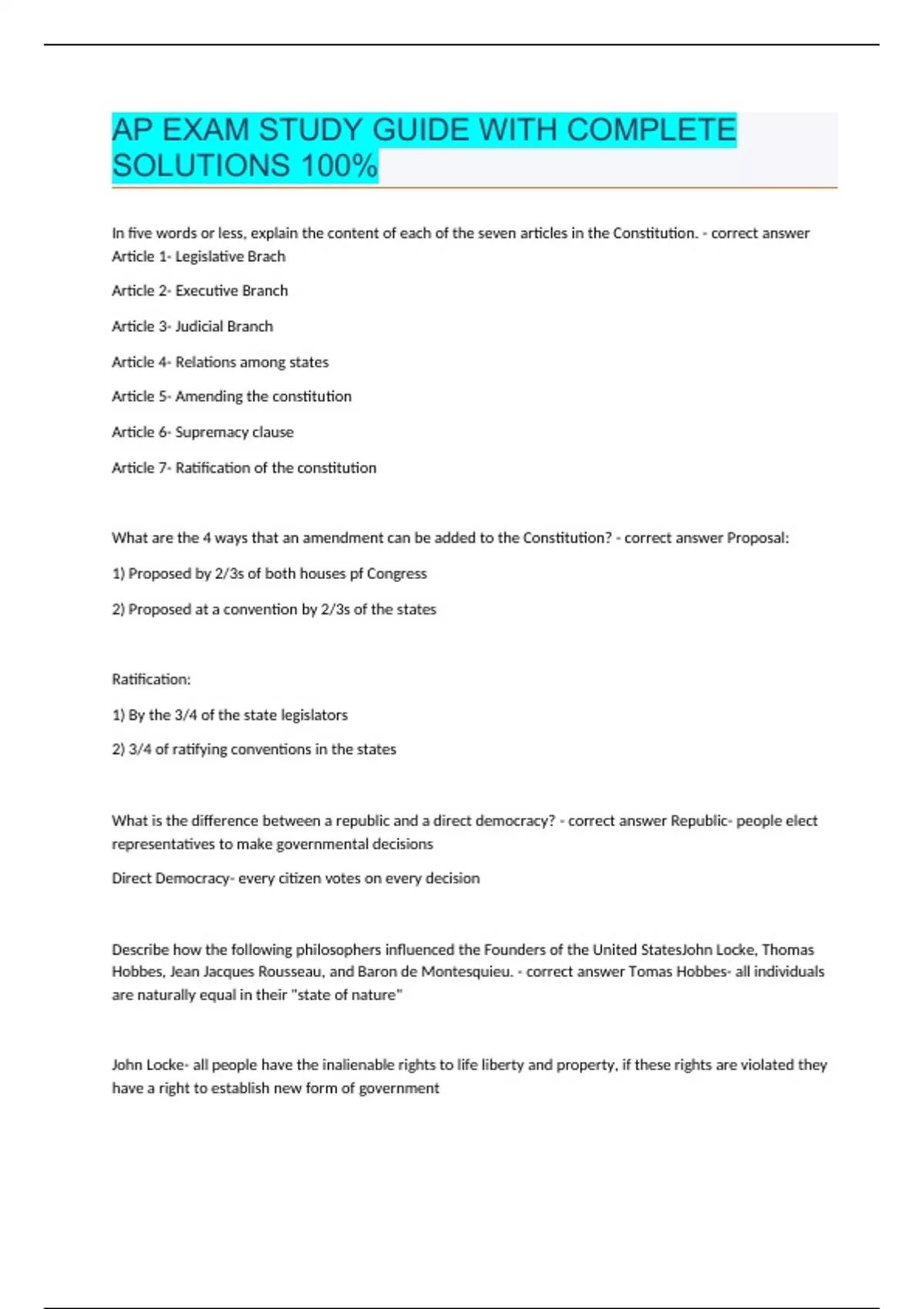 AP EXAM STUDY GUIDE WITH COMPLETE SOLUTIONS 100%

In five words or less, explain the content of each of the seven articles in the Constitution. - correct answer Article 1- Legislative Brach

Article 2- Executive Branch

Article 3- Judicial Branch

Article 4- Relations among states

Article 5- Amending the constitution

Article 6- Supremacy clause

Article 7- Ratification of the constitution

What are the 4 ways that an amendment can be added to the Constitution? - correct answer Proposal:

1) Proposed by 2/3s of both houses pf Congress

2) Proposed at a convention by 2/3s of the states

Ratification:

1) By the 3/4 of the state legislators

2) 3/4 of ratifying conventions in the states

What is the difference between a republic and a direct democracy? - correct answer Republic- people elect representatives to make governmental decisions

Direct Democracy- every citizen votes on every decision

Describe how the following philosophers influenced the Founders of the United StatesJohn Locke, Thomas Hobbes, Jean Jacques Rousseau, and Baron de Montesquieu. - correct answer Tomas Hobbes- all individuals are naturally equal in their "state of nature"

John Locke- all people have the inalienable rights to life liberty and property, if these rights are violated they have a right to establish new form of government